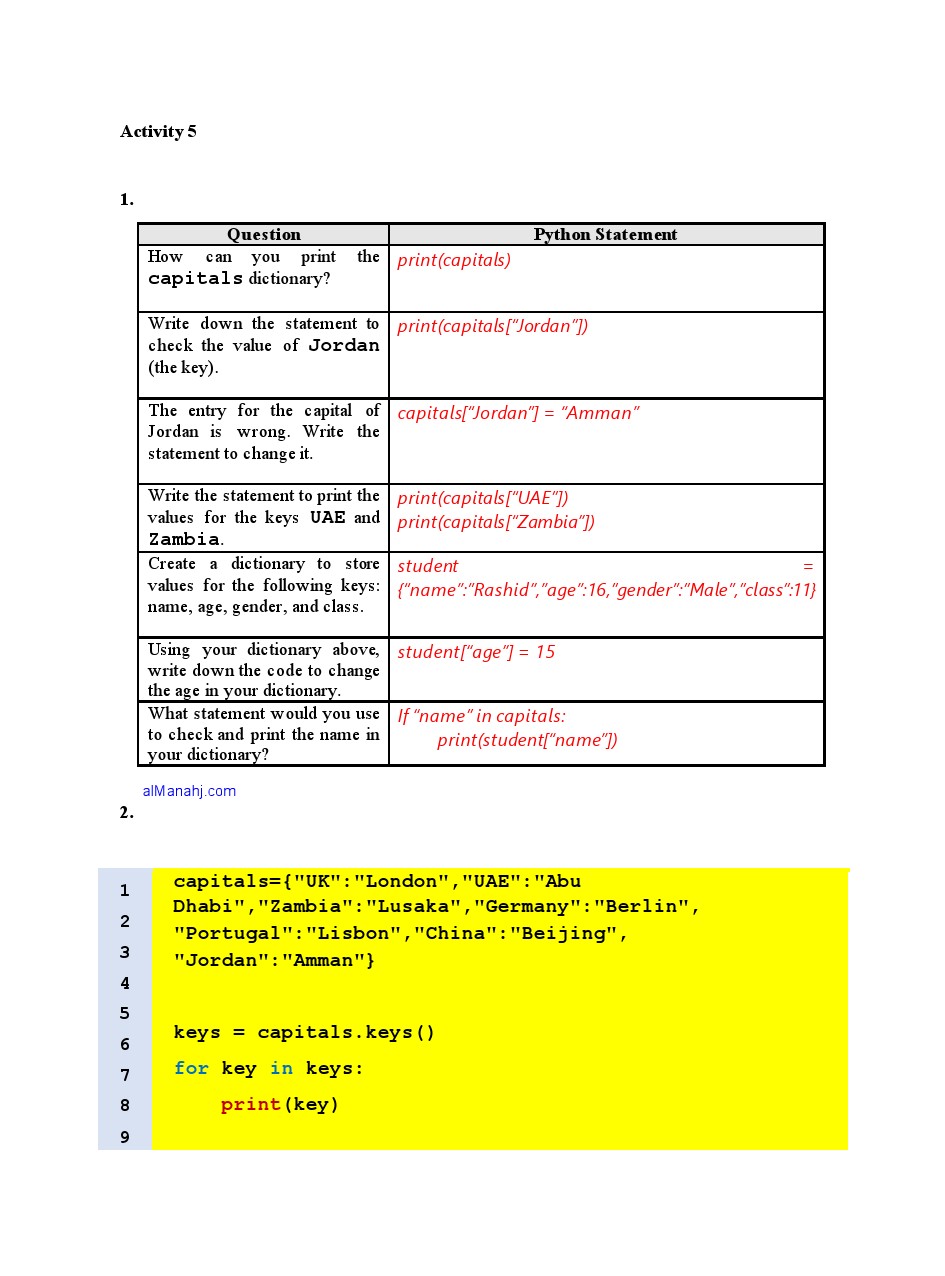 Activity 5

1.

| Question | Python Statement |
|---|---|
| How can you print the capitals dictionary? | print(capitals) |
| Write down the statement to check the value of Jordan (the key). | print(capitals["Jordan"]) |
| The entry for the capital of Jordan is wrong. Write the statement to change it. | capitals["Jordan"] = "Amman" |
| Write the statement to print the values for the keys UAE and Zambia. | print(capitals["UAE"]) print(capitals["Zambia"]) |
| Create a dictionary to store values for the following keys: name, age, gender, and class. | student = {"name":"Rashid","age":16,"gender":"Male","class":11} |
| Using your dictionary above, write down the code to change the age in your dictionary. | student["age"] = 15 |
| What statement would you use to check and print the name in your dictionary? | If "name" in capitals: print(student["name"]) |

alManahj.com

2.

1
2
3
4
5
6
7
8
9

capitals={"UK":"London","UAE":"Abu Dhabi","Zambia":"Lusaka","Germany":"Berlin", "Portugal":"Lisbon","China":"Beijing", "Jordan":"Amman"}

keys = capitals.keys()
for key in keys:
    print(key)